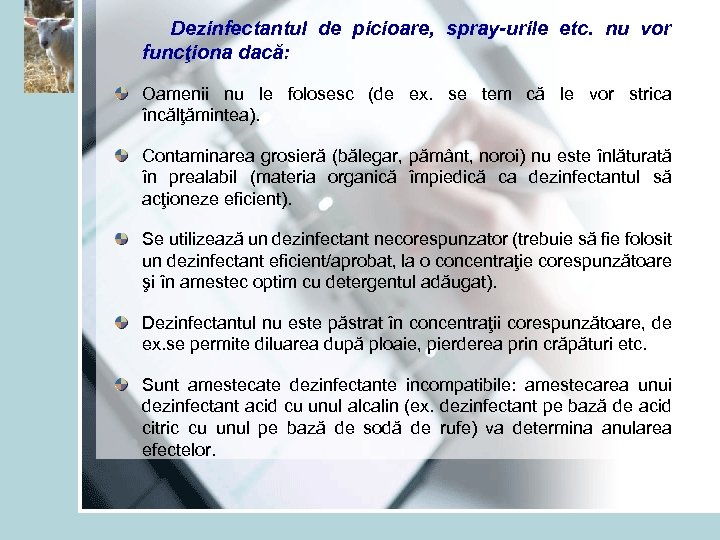 Dezinfectantul de picioare, spray-urile etc. nu vor funcţiona dacă:

Oamenii nu le folosesc (de ex. se tem că le vor strica încălţămintea).

Contaminarea grosieră (bălegar, pământ, noroi) nu este înlăturată în prealabil (materia organică împiedică ca dezinfectantul să acţioneze eficient).

Se utilizează un dezinfectant necorespunzator (trebuie să fie folosit un dezinfectant eficient/aprobat, la o concentraţie corespunzătoare şi în amestec optim cu detergentul adăugat).

Dezinfectantul nu este păstrat în concentraţii corespunzătoare, de ex.se permite diluarea după ploaie, pierderea prin crăpături etc.

Sunt amestecate dezinfectante incompatibile: amestecarea unui dezinfectant acid cu unul alcalin (ex. dezinfectant pe bază de acid citric cu unul pe bază de sodă de rufe) va determina anularea efectelor.